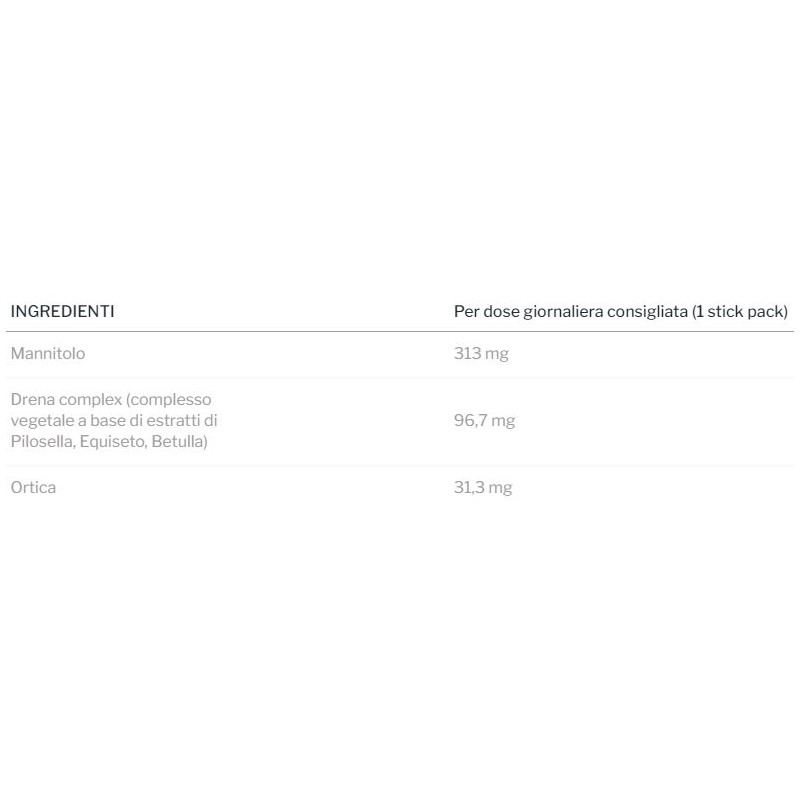 | INGREDIENTI | Per dose giornaliera consigliata (1 stick pack) |
|---|---|
| Mannitolo | 313 mg |
| Drena complex (complesso vegetale a base di estratti di Pilosella, Equiseto, Betulla) | 96,7 mg |
| Ortica | 31,3 mg |